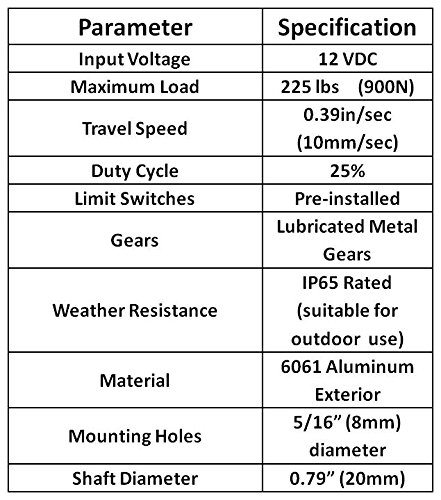 | Parameter | Specification |
|---|---|
| Input Voltage | 12 VDC |
| Maximum Load | 225 lbs (900N) |
| Travel Speed | 0.39in/sec (10mm/sec) |
| Duty Cycle | 25% |
| Limit Switches | Pre-installed |
| Gears | Lubricated Metal Gears |
| Weather Resistance | IP65 Rated (suitable for outdoor use) |
| Material | 6061 Aluminum Exterior |
| Mounting Holes | 5/16” (8mm) diameter |
| Shaft Diameter | 0.79” (20mm) |